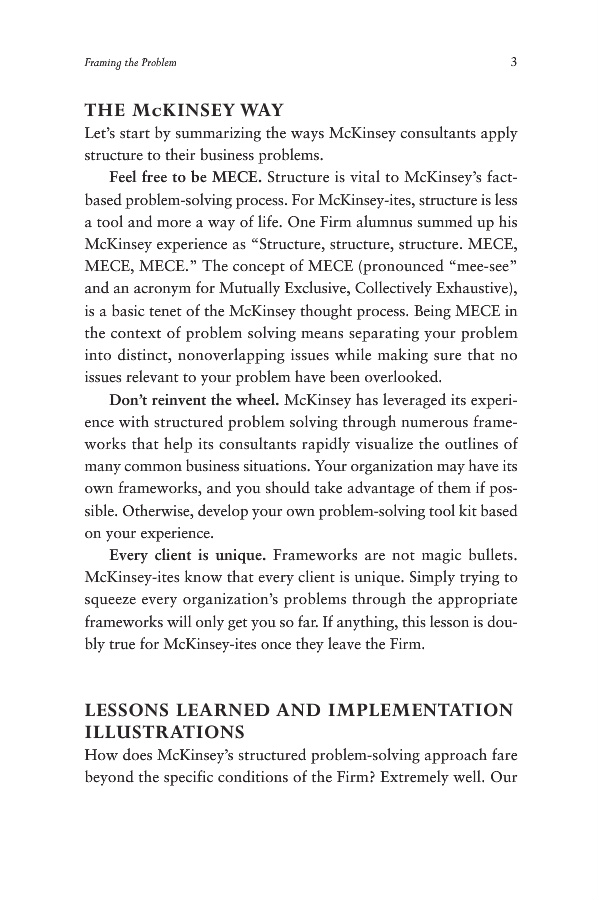 Framing the Problem

3

THE McKINSEY WAY

Let's start by summarizing the ways McKinsey consultants apply structure to their business problems.

Feel free to be MECE. Structure is vital to McKinsey's fact-based problem-solving process. For McKinsey-ites, structure is less a tool and more a way of life. One Firm alumnus summed up his McKinsey experience as "Structure, structure, structure. MECE, MECE, MECE." The concept of MECE (pronounced "mee-see" and an acronym for Mutually Exclusive, Collectively Exhaustive), is a basic tenet of the McKinsey thought process. Being MECE in the context of problem solving means separating your problem into distinct, nonoverlapping issues while making sure that no issues relevant to your problem have been overlooked.

Don't reinvent the wheel. McKinsey has leveraged its experience with structured problem solving through numerous frameworks that help its consultants rapidly visualize the outlines of many common business situations. Your organization may have its own frameworks, and you should take advantage of them if possible. Otherwise, develop your own problem-solving tool kit based on your experience.

Every client is unique. Frameworks are not magic bullets. McKinsey-ites know that every client is unique. Simply trying to squeeze every organization's problems through the appropriate frameworks will only get you so far. If anything, this lesson is doubly true for McKinsey-ites once they leave the Firm.

LESSONS LEARNED AND IMPLEMENTATION ILLUSTRATIONS

How does McKinsey's structured problem-solving approach fare beyond the specific conditions of the Firm? Extremely well. Our